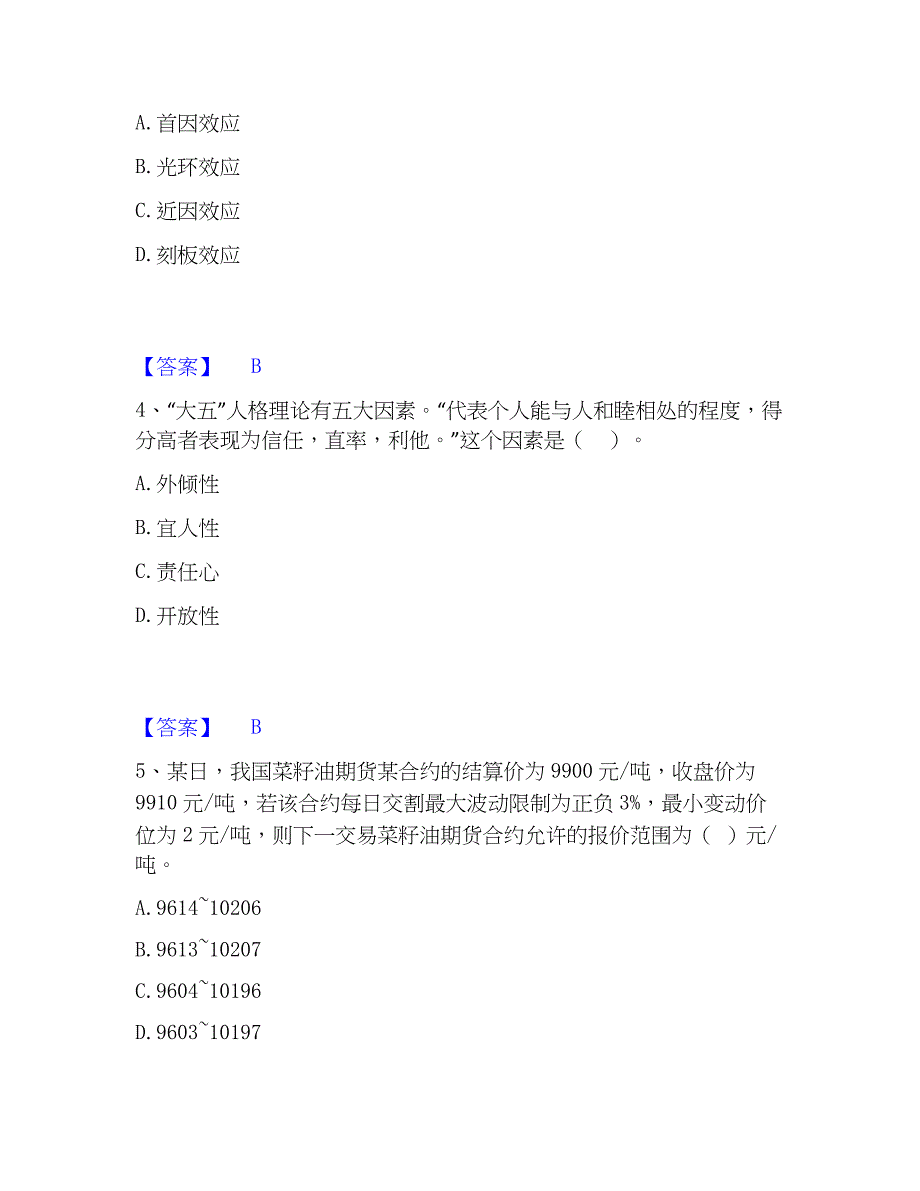 A. 首因效应

B. 光环效应

C. 近因效应

D. 刻板效应

【答案】 B

4、“大五”人格理论有五大因素。“代表个人能与人和睦相处的程度，得分高者表现为信任，直率，利他。”这个因素是（ ）。

A. 外倾性

B. 宜人性

C. 责任心

D. 开放性

【答案】 B

5、某日，我国菜籽油期货某合约的结算价为 9900 元/吨，收盘价为 9910 元/吨，若该合约每日交割最大波动限制为正负 3%，最小变动价位为 2 元/吨，则下一交易菜籽油期货合约允许的报价范围为（ ）元/吨。

A. 9614~10206

B. 9613~10207

C. 9604~10196

D. 9603~10197